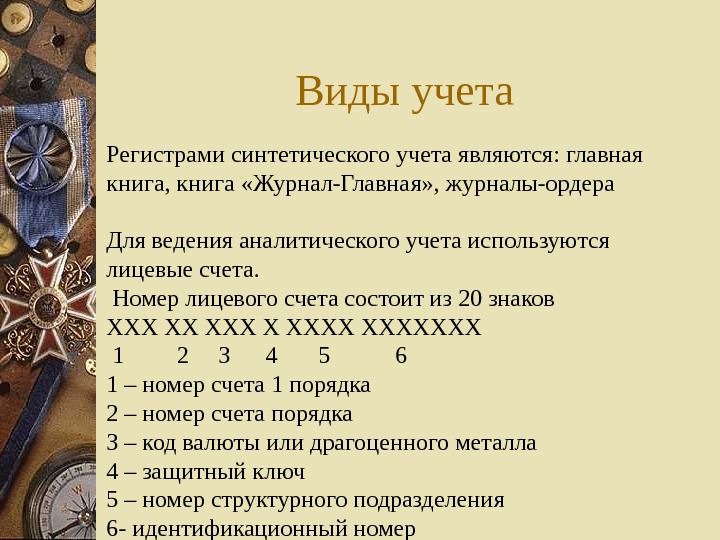 Виды учета

Регистрами синтетического учета являются: главная книга, книга «Журнал-Главная», журналы-ордера

Для ведения аналитического учета используются лицевые счета.
Номер лицевого счета состоит из 20 знаков
ХХХ ХХ ХХХ Х ХХХХ ХХХХХХХ
1 2 3 4 5 6
1 – номер счета 1 порядка
2 – номер счета порядка
3 – код валюты или драгоценного металла
4 – защитный ключ
5 – номер структурного подразделения
6- идентификационный номер